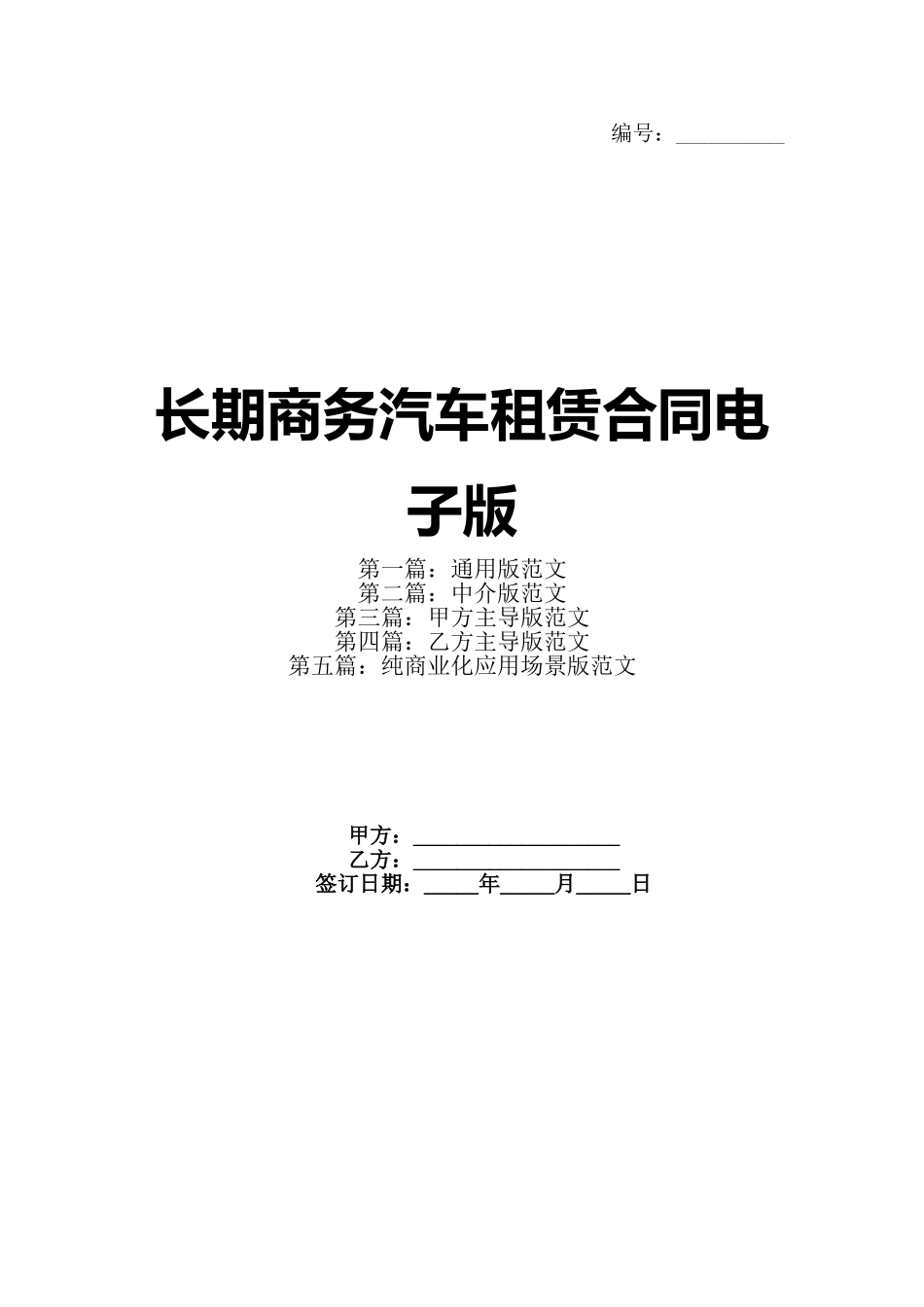 编号：__________

长期商务汽车租赁合同电子版

第一篇：通用版范文
第二篇：中介版范文
第三篇：甲方主导版范文
第四篇：乙方主导版范文
第五篇：纯商业化应用场景版范文

甲方：__________________
乙方：__________________
签订日期：_____年_____月_____日